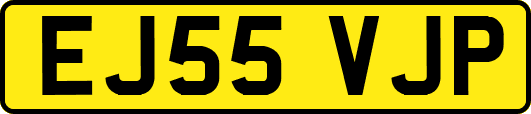 EJ55 VJP